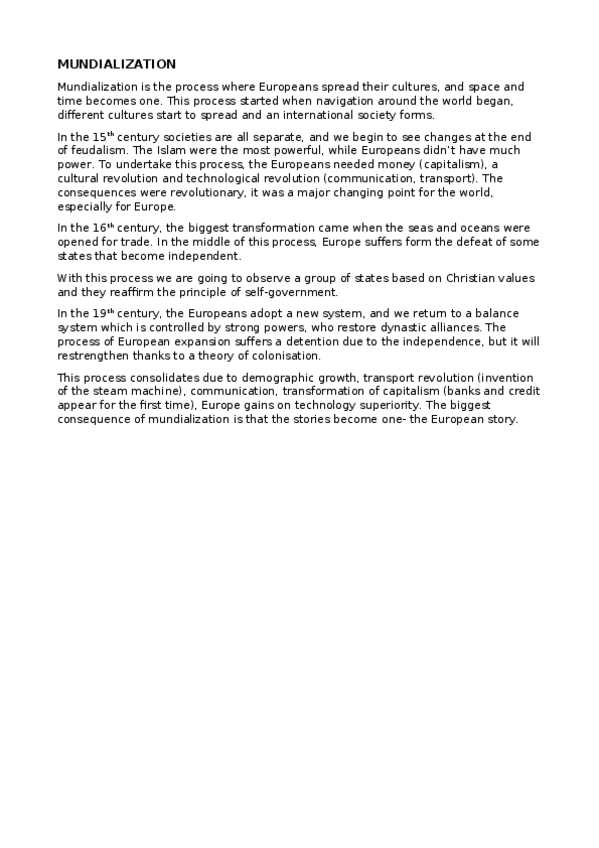 MUNDIALIZATION

Mundialization is the process where Europeans spread their cultures, and space and time becomes one. This process started when navigation around the world began, different cultures start to spread and an international society forms.

In the 15$^{th}$ century societies are all separate, and we begin to see changes at the end of feudalism. The Islam were the most powerful, while Europeans didn't have much power. To undertake this process, the Europeans needed money (capitalism), a cultural revolution and technological revolution (communication, transport). The consequences were revolutionary, it was a major changing point for the world, especially for Europe.

In the 16$^{th}$ century, the biggest transformation came when the seas and oceans were opened for trade. In the middle of this process, Europe suffers form the defeat of some states that become independent.

With this process we are going to observe a group of states based on Christian values and they reaffirm the principle of self-government.

In the 19$^{th}$ century, the Europeans adopt a new system, and we return to a balance system which is controlled by strong powers, who restore dynastic alliances. The process of European expansion suffers a detention due to the independence, but it will restrengthen thanks to a theory of colonisation.

This process consolidates due to demographic growth, transport revolution (invention of the steam machine), communication, transformation of capitalism (banks and credit appear for the first time), Europe gains on technology superiority. The biggest consequence of mundialization is that the stories become one- the European story.